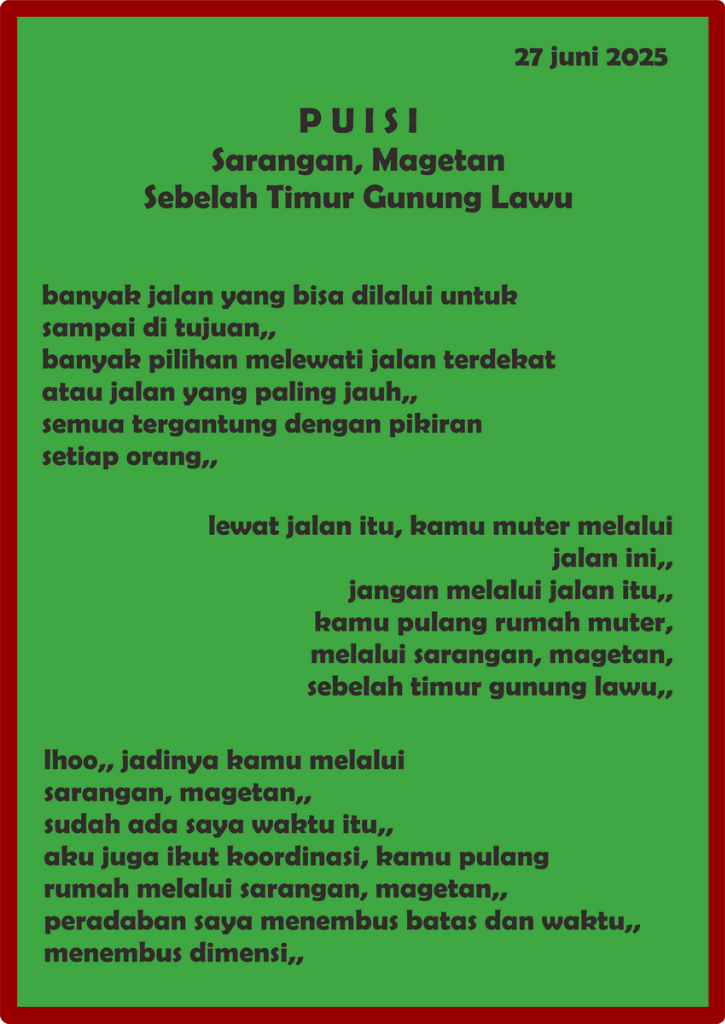 27 juni 2025

P U I S I
Sarangan, Magetan
Sebelah Timur Gunung Lawu

banyak jalan yang bisa dilalui untuk
sampai di tujuan,,
banyak pilihan melewati jalan terdekat
atau jalan yang paling jauh,,
semua tergantung dengan pikiran
setiap orang,,

lewat jalan itu, kamu muter melalui
jalan ini,,
jangan melalui jalan itu,,
kamu pulang rumah muter,
melalui sarangan, magetan,
sebelah timur gunung lawu,,

lhoo,, jadinya kamu melalui
sarangan, magetan,,
sudah ada saya waktu itu,,
aku juga ikut koordinasi, kamu pulang
rumah melalui sarangan, magetan,,
peradaban saya menembus batas dan waktu,,
menembus dimensi,,